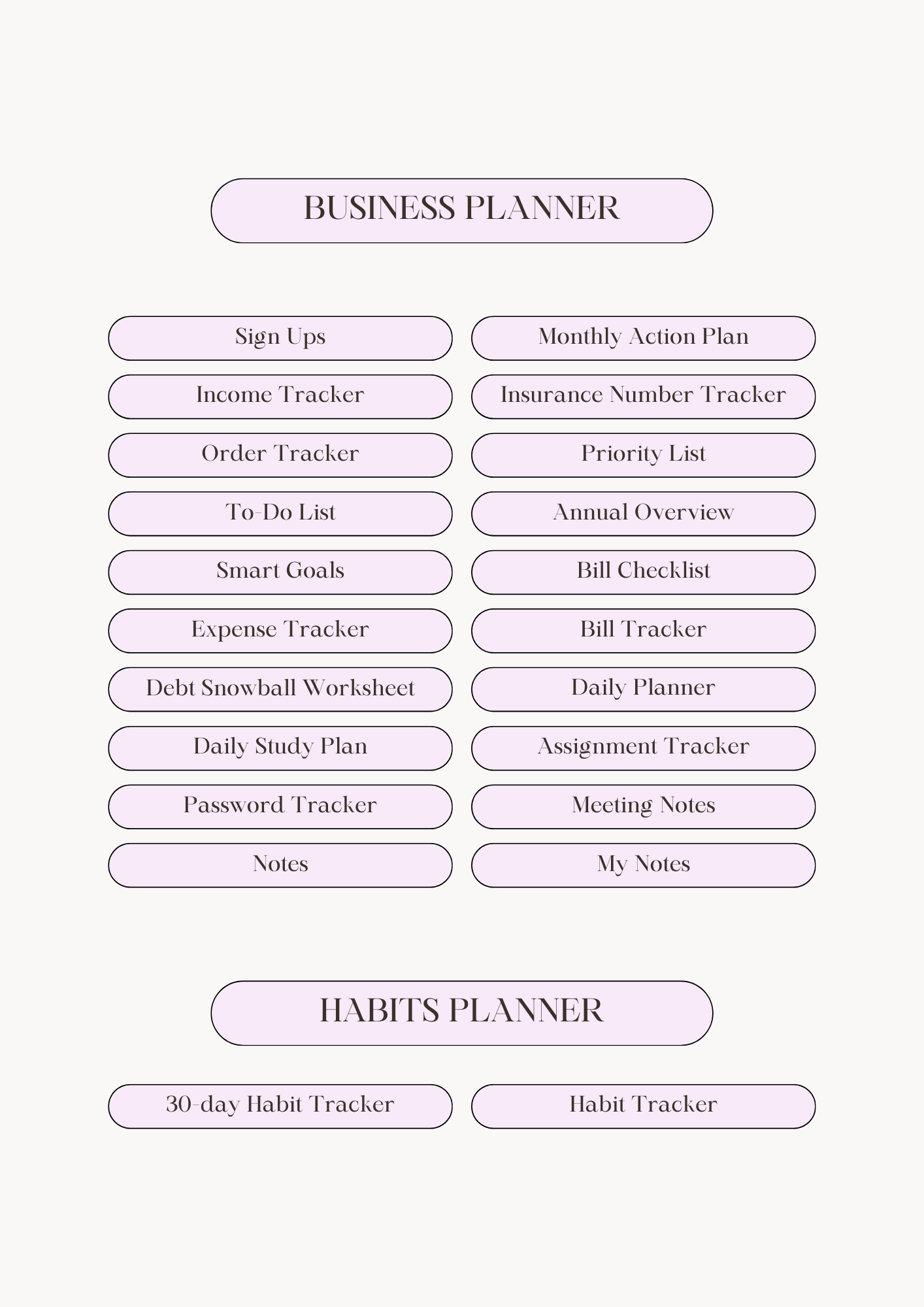 BUSINESS PLANNER

Sign Ups

Income Tracker

Order Tracker

To-Do List

Smart Goals

Expense Tracker

Debt Snowball Worksheet

Daily Study Plan

Password Tracker

Notes

Monthly Action Plan

Insurance Number Tracker

Priority List

Annual Overview

Bill Checklist

Bill Tracker

Daily Planner

Assignment Tracker

Meeting Notes

My Notes

HABITS PLANNER

30-day Habit Tracker

Habit Tracker